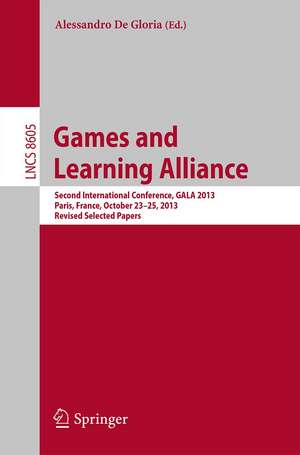 Alessandro De Gloria (Ed.)

LNCS 8605

Games and Learning Alliance

Second International Conference, GALA 2013
Paris, France, October 23–25, 2013
Revised Selected Papers

Springer